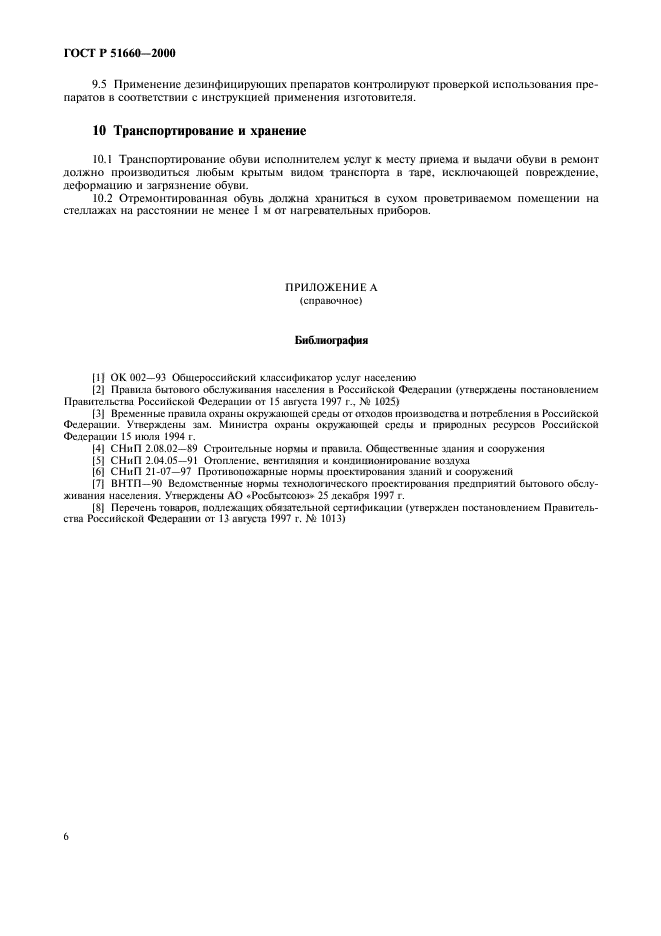 ГОСТ Р 51660—2000

9.5 Применение дезинфицирующих препаратов контролируют проверкой использования препаратов в соответствии с инструкцией применения изготовителя.

10 Транспортирование и хранение

10.1 Транспортирование обуви исполнителем услуг к месту приема и выдачи обуви в ремонт должно производиться любым крытым видом транспорта в таре, исключающей повреждение, деформацию и загрязнение обуви.

10.2 Отремонтированная обувь должна храниться в сухом проветриваемом помещении на стеллажах на расстоянии не менее 1 м от нагревательных приборов.

ПРИЛОЖЕНИЕ А
(справочное)

Библиография

[1] ОК 002—93 Общероссийский классификатор услуг населению

[2] Правила бытового обслуживания населения в Российской Федерации (утверждены постановлением Правительства Российской Федерации от 15 августа 1997 г., № 1025)

[3] Временные правила охраны окружающей среды от отходов производства и потребления в Российской Федерации. Утверждены зам. Министра охраны окружающей среды и природных ресурсов Российской Федерации 15 июля 1994 г.

[4] СНиП 2.08.02—89 Строительные нормы и правила. Общественные здания и сооружения

[5] СНиП 2.04.05—91 Отопление, вентиляция и кондиционирование воздуха

[6] СНиП 21-07—97 Противопожарные нормы проектирования зданий и сооружений

[7] ВНТП—90 Ведомственные нормы технологического проектирования предприятий бытового обслуживания населения. Утверждены АО «Росбытсоюз» 25 декабря 1997 г.

[8] Перечень товаров, подлежащих обязательной сертификации (утвержден постановлением Правительства Российской Федерации от 13 августа 1997 г. № 1013)

6